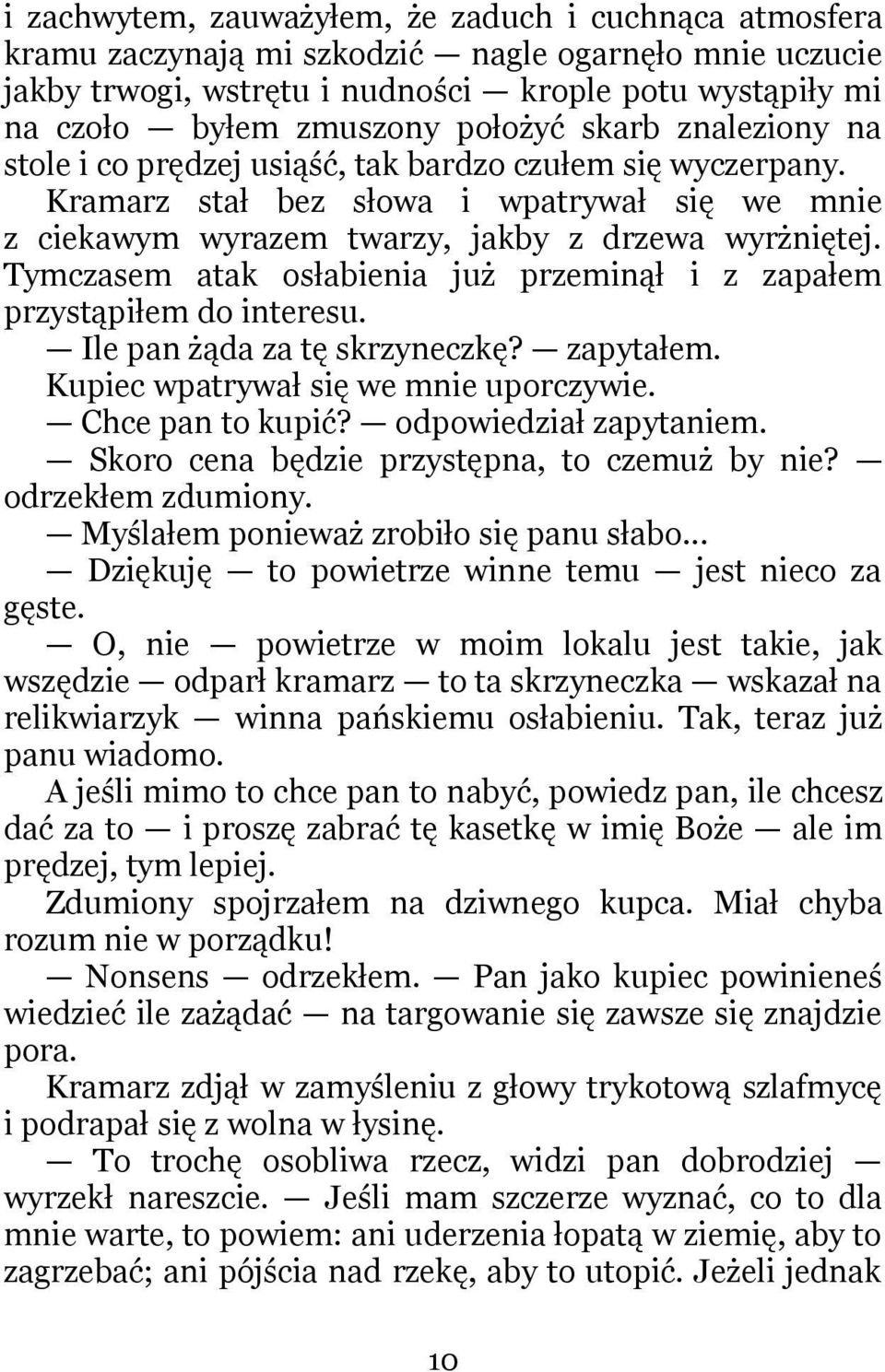 i zachwytem, zauważyłem, że zaduch i cuchnąca atmosfera kramu zaczynają mi szkodzić — nagle ogarnęło mnie uczucie jakby trwogi, wstrętu i nudności — krople potu wystąpiły mi na czoło — byłem zmuszony położyć skarb znaleziony na stole i co prędzej usiąść, tak bardzo czułem się wyczerpany.

Kramarz stał bez słowa i wpatrywał się we mnie z ciekawym wyrazem twarzy, jakby z drzewa wyrżniętej. Tymczasem atak osłabienia już przeminął i z zapałem przystąpiłem do interesu.

— Ile pan żąda za tę skrzyneczkę? — zapytałem.

Kupiec wpatrywał się we mnie uporczywie.

— Chce pan to kupić? — odpowiedział zapytaniem.

— Skoro cena będzie przystępna, to czemuż by nie? — odrzekłem zdumiony.

— Myślałem ponieważ zrobiło się panu słabo...

— Dziękuję — to powietrze winne temu — jest nieco za gęste.

— O, nie — powietrze w moim lokalu jest takie, jak wszędzie — odparł kramarz — to ta skrzyneczka — wskazał na relikwiarzyk — winna pańskiemu osłabieniu. Tak, teraz już panu wiadomo.

A jeśli mimo to chce pan to nabyć, powiedz pan, ile chcesz dać za to — i proszę zabrać tę kasetkę w imię Boże — ale im prędzej, tym lepiej.

Zdumiony spojrzałem na dziwnego kupca. Miał chyba rozum nie w porządku!

— Nonsens — odrzekłem. — Pan jako kupiec powinieneś wiedzieć ile zażądać — na targowanie się zawsze się znajdzie pora.

Kramarz zdjął w zamyśleniu z głowy trykotową szlafmycę i podrapał się z wolna w łysinę.

— To trochę osobliwa rzecz, widzi pan dobrodziej — wyrzekł nareszcie. — Jeśli mam szczerze wyznać, co to dla mnie warte, to powiem: ani uderzenia łopatą w ziemię, aby to zagrzebać; ani pójścia nad rzekę, aby to utopić. Jeżeli jednak

10